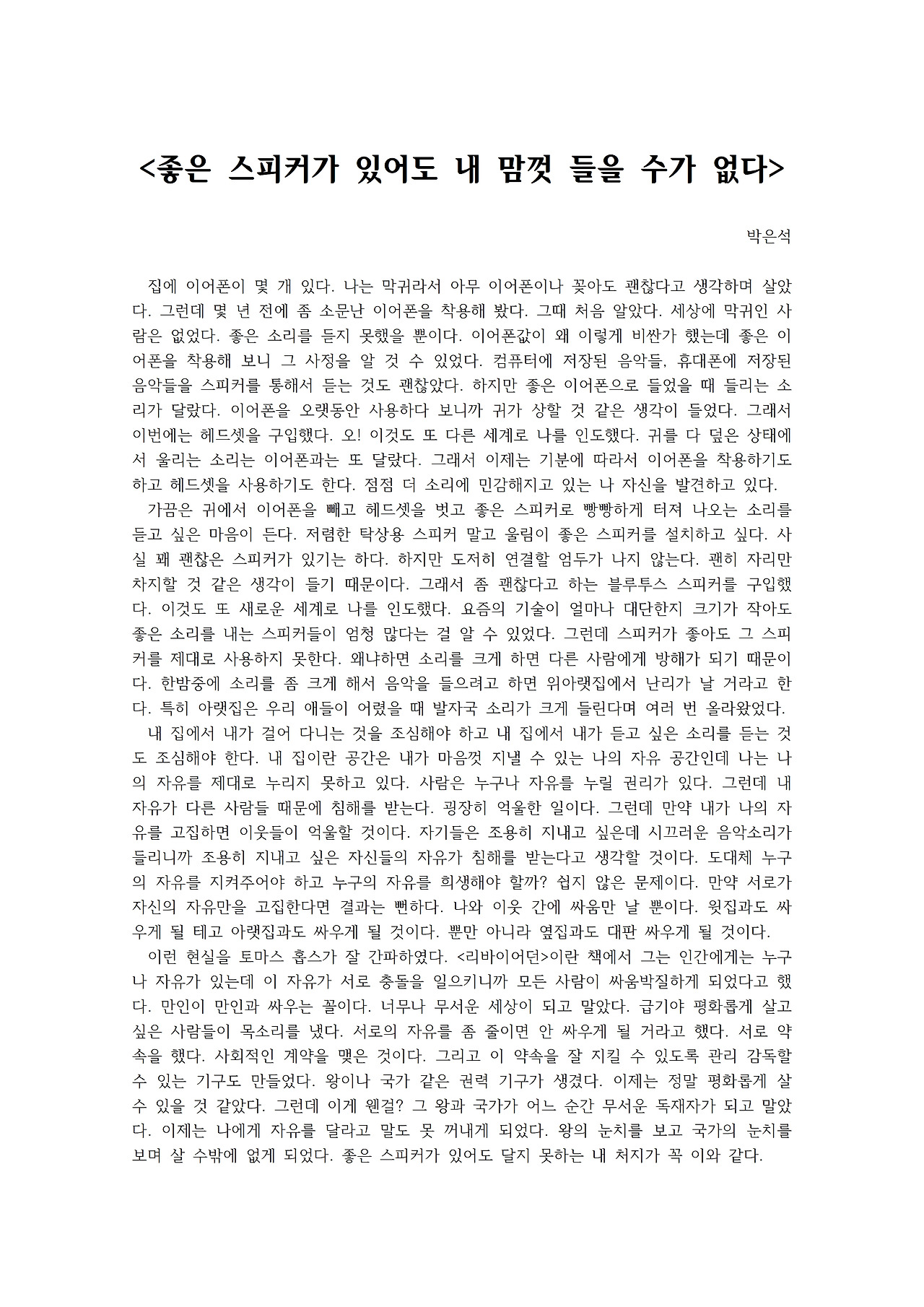 <좋은 스피커가 있어도 내 맘껏 들을 수가 없다>

박은석

집에 이어폰이 몇 개 있다. 나는 막귀라서 아무 이어폰이나 꽂아도 괜찮다고 생각하며 살았다. 그런데 몇 년 전에 좀 소문난 이어폰을 착용해 봤다. 그때 처음 알았다. 세상에 막귀인 사람은 없었다. 좋은 소리를 듣지 못했을 뿐이다. 이어폰값이 왜 이렇게 비싼가 했는데 좋은 이어폰을 착용해 보니 그 사정을 알 것 수 있었다. 컴퓨터에 저장된 음악들, 휴대폰에 저장된 음악들을 스피커를 통해서 듣는 것도 괜찮았다. 하지만 좋은 이어폰으로 들었을 때 들리는 소리가 달랐다. 이어폰을 오랫동안 사용하다 보니까 귀가 상할 것 같은 생각이 들었다. 그래서 이번에는 헤드셋을 구입했다. 오! 이것도 또 다른 세계로 나를 인도했다. 귀를 다 덮은 상태에서 울리는 소리는 이어폰과는 또 달랐다. 그래서 이제는 기분에 따라서 이어폰을 착용하기도 하고 헤드셋을 사용하기도 한다. 점점 더 소리에 민감해지고 있는 나 자신을 발견하고 있다.
가끔은 귀에서 이어폰을 빼고 헤드셋을 벗고 좋은 스피커로 빵빵하게 터져 나오는 소리를 듣고 싶은 마음이 든다. 저렴한 탁상용 스피커 말고 울림이 좋은 스피커를 설치하고 싶다. 사실 꽤 괜찮은 스피커가 있기는 하다. 하지만 도저히 연결할 엄두가 나지 않는다. 괜히 자리만 차지할 것 같은 생각이 들기 때문이다. 그래서 좀 괜찮다고 하는 블루투스 스피커를 구입했다. 이것도 또 새로운 세계로 나를 인도했다. 요즘의 기술이 얼마나 대단한지 크기가 작아도 좋은 소리를 내는 스피커들이 엄청 많다는 걸 알 수 있었다. 그런데 스피커가 좋아도 그 스피커를 제대로 사용하지 못한다. 왜냐하면 소리를 크게 하면 다른 사람에게 방해가 되기 때문이다. 한밤중에 소리를 좀 크게 해서 음악을 들으려고 하면 위아랫집에서 난리가 날 거라고 한다. 특히 아랫집은 우리 애들이 어렸을 때 발자국 소리가 크게 들린다며 여러 번 올라왔었다.
내 집에서 내가 걸어 다니는 것을 조심해야 하고 내 집에서 내가 듣고 싶은 소리를 듣는 것도 조심해야 한다. 내 집이란 공간은 내가 마음껏 지낼 수 있는 나의 자유 공간인데 나는 나의 자유를 제대로 누리지 못하고 있다. 사람은 누구나 자유를 누릴 권리가 있다. 그런데 내 자유가 다른 사람들 때문에 침해를 받는다. 굉장히 억울한 일이다. 그런데 만약 내가 나의 자유를 고집하면 이웃들이 억울할 것이다. 자기들은 조용히 지내고 싶은데 시끄러운 음악소리가 들리니까 조용히 지내고 싶은 자신들의 자유가 침해를 받는다고 생각할 것이다. 도대체 누구의 자유를 지켜주어야 하고 누구의 자유를 희생해야 할까? 쉽지 않은 문제이다. 만약 서로가 자신의 자유만을 고집한다면 결과는 뻔하다. 나와 이웃 간에 싸움만 날 뿐이다. 윗집과도 싸우게 될 테고 아랫집과도 싸우게 될 것이다. 뿐만 아니라 옆집과도 대판 싸우게 될 것이다.
이런 현실을 토마스 홉스가 잘 간파하였다. <리바이어던>이란 책에서 그는 인간에게는 누구나 자유가 있는데 이 자유가 서로 충돌을 일으키니까 모든 사람이 싸움박질하게 되었다고 했다. 만인이 만인과 싸우는 꼴이다. 너무나 무서운 세상이 되고 말았다. 급기야 평화롭게 살고 싶은 사람들이 목소리를 냈다. 서로의 자유를 좀 줄이면 안 싸우게 될 거라고 했다. 서로 약속을 했다. 사회적인 계약을 맺은 것이다. 그리고 이 약속을 잘 지킬 수 있도록 관리 감독할 수 있는 기구도 만들었다. 왕이나 국가 같은 권력 기구가 생겼다. 이제는 정말 평화롭게 살 수 있을 것 같았다. 그런데 이게 웬걸? 그 왕과 국가가 어느 순간 무서운 독재자가 되고 말았다. 이제는 나에게 자유를 달라고 말도 못 꺼내게 되었다. 왕의 눈치를 보고 국가의 눈치를 보며 살 수밖에 없게 되었다. 좋은 스피커가 있어도 달지 못하는 내 처지가 꼭 이와 같다.